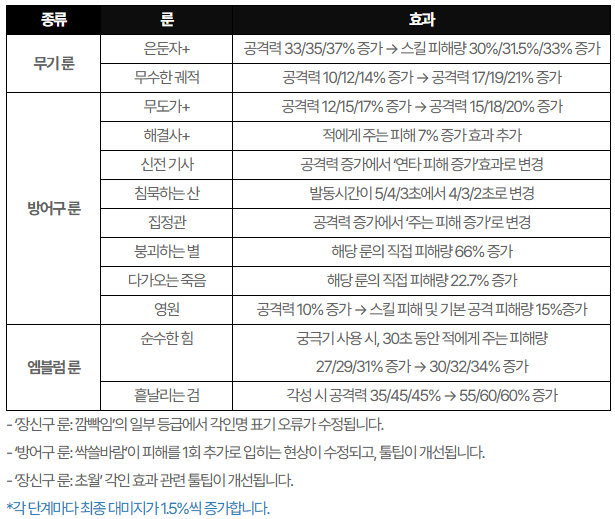 | 종류 | 룬 | 효과 |
|---|---|---|
| 무기 룬 | 은둔자+ | 공격력 33/35/37% 증가 → 스킬 피해량 30%/31.5%/33% 증가 |
| | 무수한 궤적 | 공격력 10/12/14% 증가 → 공격력 17/19/21% 증가 |
| 방어구 룬 | 무도가+ | 공격력 12/15/17% 증가 → 공격력 15/18/20% 증가 |
| | 해결사+ | 적에게 주는 피해 7% 증가 효과 추가 |
| | 신전 기사 | 공격력 증가에서 '연타 피해 증가'효과로 변경 |
| | 침묵하는 산 | 발동시간이 5/4/3초에서 4/3/2초로 변경 |
| | 집정관 | 공격력 증가에서 '주는 피해 증가'로 변경 |
| | 붕괴하는 별 | 해당 룬의 직접 피해량 66% 증가 |
| | 다가오는 죽음 | 해당 룬의 직접 피해량 22.7% 증가 |
| | 영원 | 공격력 10% 증가 → 스킬 피해 및 기본 공격 피해량 15%증가 |
| 엠블럼 룬 | 순수한 힘 | 궁극기 사용 시, 30초 동안 적에게 주는 피해량 27/29/31% 증가 → 30/32/34% 증가 |
| | 흩날리는 검 | 각성 시 공격력 35/45/45% → 55/60/60% 증가 |

- '장신구 룬: 깜빡임'의 일부 등급에서 각인명 표기 오류가 수정됩니다.

- '방어구 룬: 싹쓸바람'이 피해를 1회 추가로 입히는 현상이 수정되고, 툴팁이 개선됩니다.

- '장신구 룬: 초월' 각인 효과 관련 툴팁이 개선됩니다.

*각 단계마다 최종 대미지가 1.5%씩 증가합니다.